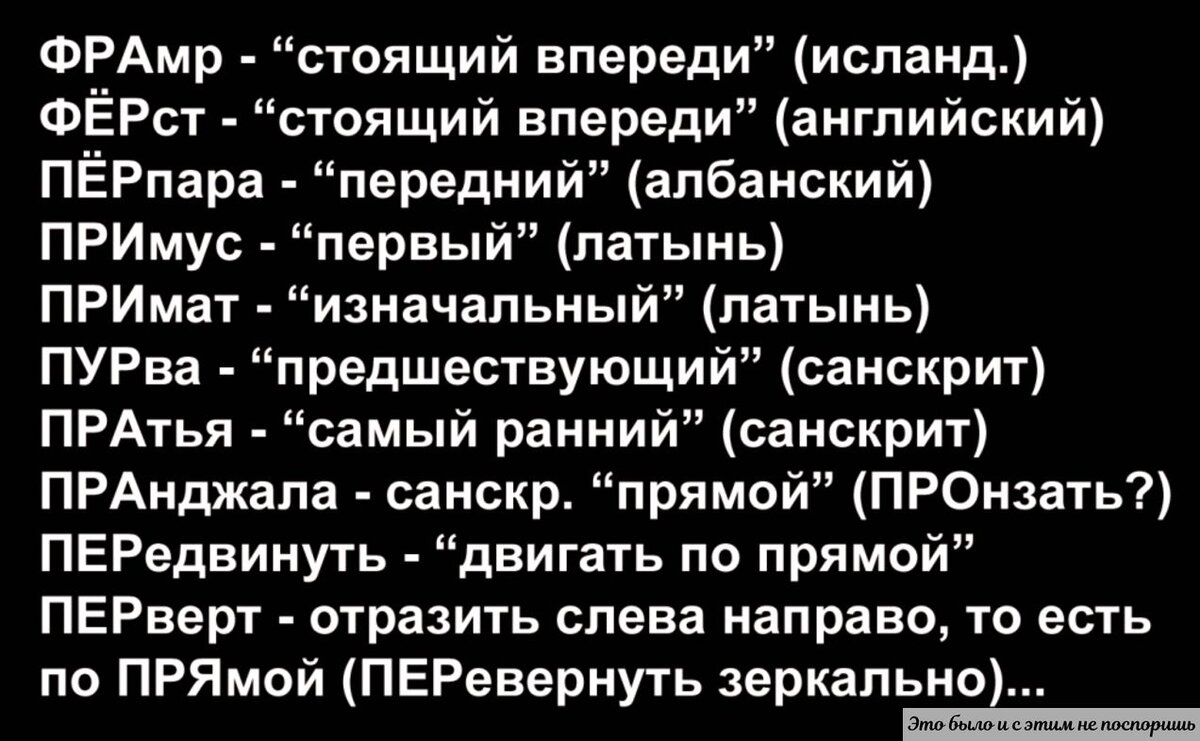 ФРАмр - “стоящий впереди” (исланд.)
ФЁРст - “стоящий впереди” (английский)
ПЁРпара - “передний” (албанский)
ПРИмус - “первый” (латынь)
ПРИмат - “изначальный” (латынь)
ПУРва - “предшествующий” (санскрит)
ПРАтья - “самый ранний” (санскрит)
ПРАнджала - санскр. “прямой” (ПРОнзать?)
ПЕРедвинуть - “двигать по прямой”
ПЕРверт - отразить слева направо, то есть по ПРЯмой (ПЕРевернуть зеркально)...

Это было и с этим не поспоришь